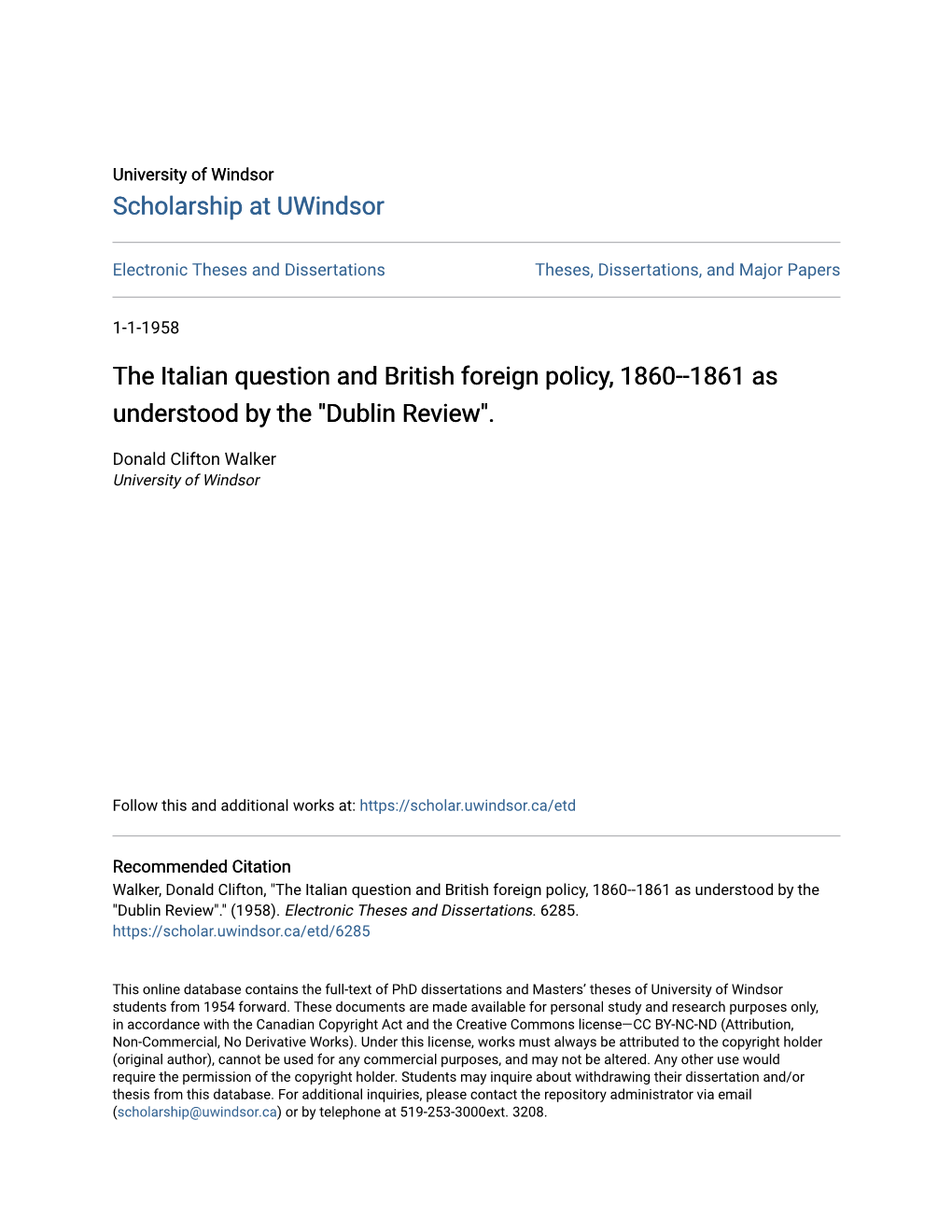 University of Windsor
Scholarship at UWindsor

Electronic Theses and Dissertations

Theses, Dissertations, and Major Papers

1-1-1958

The Italian question and British foreign policy, 1860--1861 as understood by the "Dublin Review".

Donald Clifton Walker
University of Windsor

Follow this and additional works at: https://scholar.uwindsor.ca/etd

Recommended Citation
Walker, Donald Clifton, "The Italian question and British foreign policy, 1860--1861 as understood by the "Dublin Review"." (1958). Electronic Theses and Dissertations. 6285.
https://scholar.uwindsor.ca/etd/6285

This online database contains the full-text of PhD dissertations and Masters' theses of University of Windsor students from 1954 forward. These documents are made available for personal study and research purposes only, in accordance with the Canadian Copyright Act and the Creative Commons license—CC BY-NC-ND (Attribution, Non-Commercial, No Derivative Works). Under this license, works must always be attributed to the copyright holder (original author), cannot be used for any commercial purposes, and may not be altered. Any other use would require the permission of the copyright holder. Students may inquire about withdrawing their dissertation and/or thesis from this database. For additional inquiries, please contact the repository administrator via email (scholarship@uwindsor.ca) or by telephone at 519-253-3000ext. 3208.